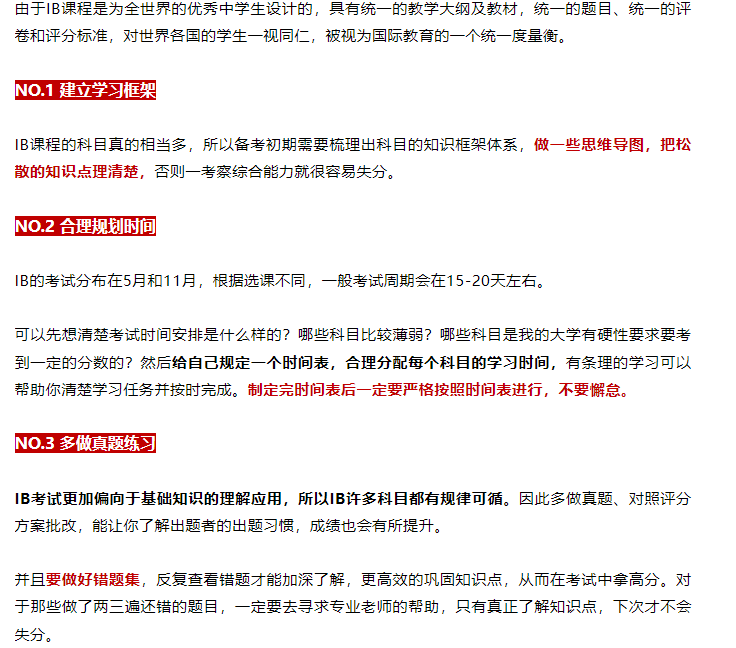 由于IB课程是为全世界的优秀中学生设计的，具有统一的教学大纲及教材，统一的题目、统一的评卷和评分标准，对世界各国的学生一视同仁，被视为国际教育的一个统一度量衡。

NO.1 建立学习框架

IB课程的科目真的相当多，所以备考初期需要梳理出科目的知识框架体系，做一些思维导图，把松散的知识点理清楚，否则一考察综合能力就很容易失分。

NO.2 合理规划时间

IB的考试分布在5月和11月，根据选课不同，一般考试周期会在15-20天左右。

可以先想清楚考试时间安排是什么样的？哪些科目比较薄弱？哪些科目是我的大学有硬性要求要考到一定的分数的？然后给自己规定一个时间表，合理分配每个科目的学习时间，有条理的学习可以帮助你清楚学习任务并按时完成。制定完时间表后一定要严格按照时间表进行，不要懈怠。

NO.3 多做真题练习

IB考试更加偏向于基础知识的理解应用，所以IB许多科目都有规律可循。因此多做真题、对照评分方案批改，能让你了解出题者的出题习惯，成绩也会有所提升。

并且要做好错题集，反复查看错题才能加深了解，更高效的巩固知识点，从而在考试中拿高分。对于那些做了两三遍还错的题目，一定要去寻求专业老师的帮助，只有真正了解知识点，下次才不会失分。